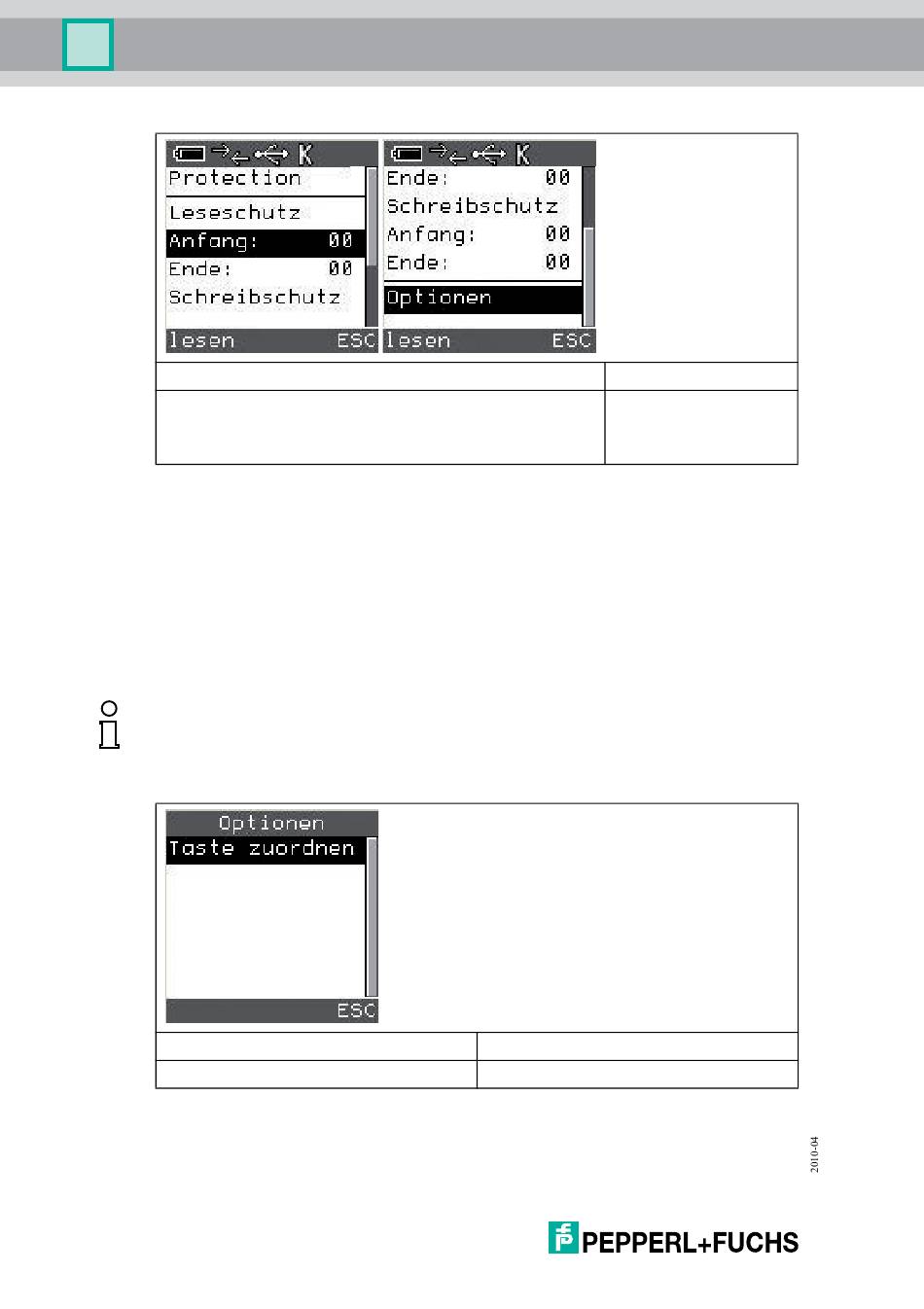 K
Protection
Leseschutz
Anfang: 00
Ende: 00
Schreibschutz
lesen ESC

K
Ende: 00
Schreibschutz
Anfang: 00
Ende: 00
Optionen
lesen ESC

Optionen
Taste zuordnen
ESC

2010-04

PEPPERL+FUCHS